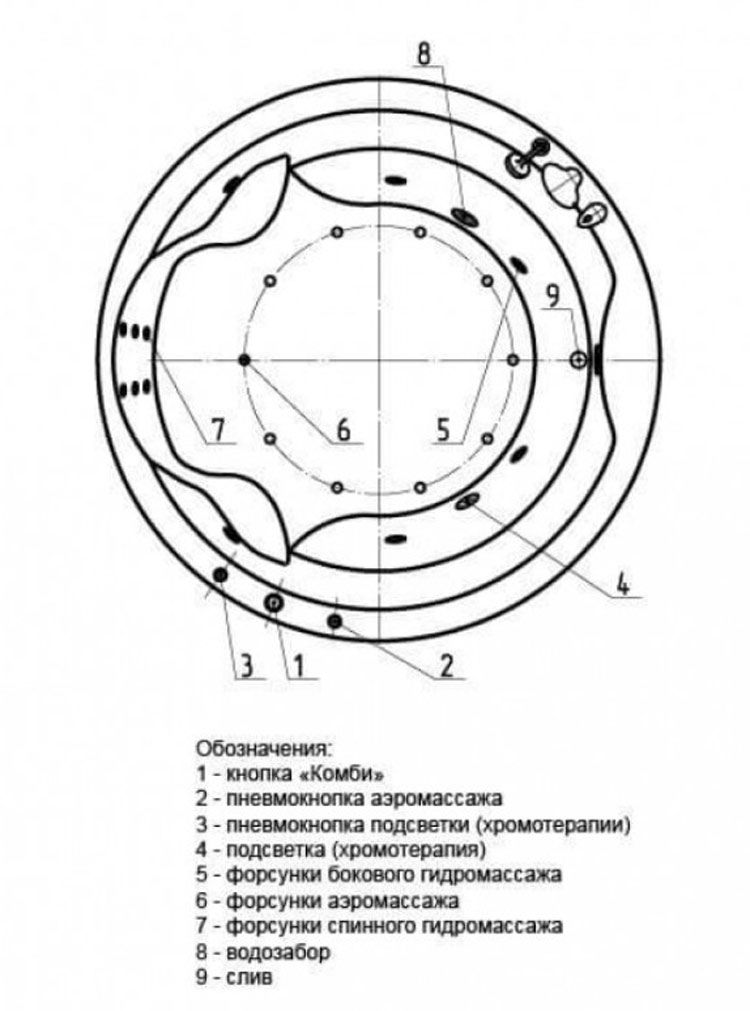 8

9

7

6

5

4

3

1

2

Обозначения:
1 - кнопка «Комби»
2 - пневмокнопка аэромассажа
3 - пневмокнопка подсветки (хромотерапии)
4 - подсветка (хромотерапия)
5 - форсунки бокового гидромассажа
6 - форсунки аэромассажа
7 - форсунки спинного гидромассажа
8 - водозабор
9 - слив